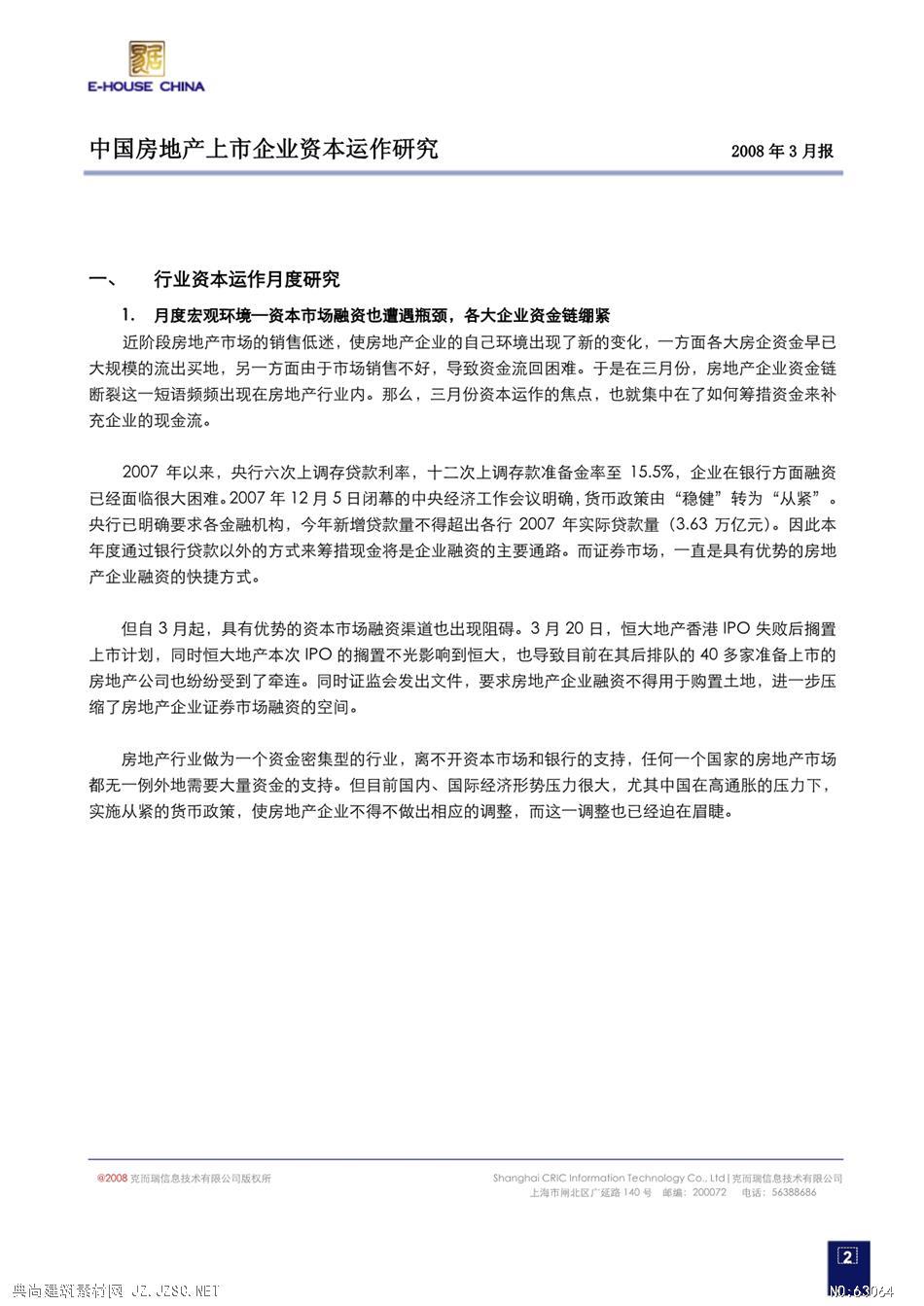 E-HOUSE CHINA

中国房地产上市企业资本运作研究

2008 年 3 月报

一、 行业资本运作月度研究

1. 月度宏观环境—资本市场融资也遭遇瓶颈，各大企业资金链绷紧

近阶段房地产市场的销售低迷，使房地产企业的自己环境出现了新的变化，一方面各大房企资金早已大规模的流出买地，另一方面由于市场销售不好，导致资金流回困难。于是在三月份，房地产企业资金链断裂这一短语频频出现在房地产行业内。那么，三月份资本运作的焦点，也就集中在了如何筹措资金来补充企业的现金流。

2007 年以来，央行六次上调存贷款利率，十二次上调存款准备金率至 15.5%，企业在银行方面融资已经面临很大困难。2007 年 12 月 5 日闭幕的中央经济工作会议明确，货币政策由“稳健”转为“从紧”。央行已明确要求各金融机构，今年新增贷款量不得超出各行 2007 年实际贷款量（3.63 万亿元）。因此本年度通过银行贷款以外的方式来筹措现金将是企业融资的主要通路。而证券市场，一直是具有优势的房地产企业融资的快捷方式。

但自 3 月起，具有优势的资本市场融资渠道也出现阻碍。3 月 20 日，恒大地产香港 IPO 失败后搁置上市计划，同时恒大地产本次 IPO 的搁置不光影响到恒大，也导致目前在其后排队的 40 多家准备上市的房地产公司也纷纷受到了牵连。同时证监会发出文件，要求房地产企业融资不得用于购置土地，进一步压缩了房地产企业证券市场融资的空间。

房地产行业做为一个资金密集型的行业，离不开资本市场和银行的支持，任何一个国家的房地产市场都无一例外地需要大量资金的支持。但目前国内、国际经济形势压力很大，尤其中国在高通胀的压力下，实施从紧的货币政策，使房地产企业不得不做出相应的调整，而这一调整也已经迫在眉睫。

@2008 克而瑞信息技术有限公司版权所

Shanghai CRIC Information Technology Co., Ltd | 克而瑞信息技术有限公司
上海市闸北区广延路 140 号 邮编：200072 电话：56388686

2

典尚建筑素材网 JZ.JZSC.NET

NO:63064